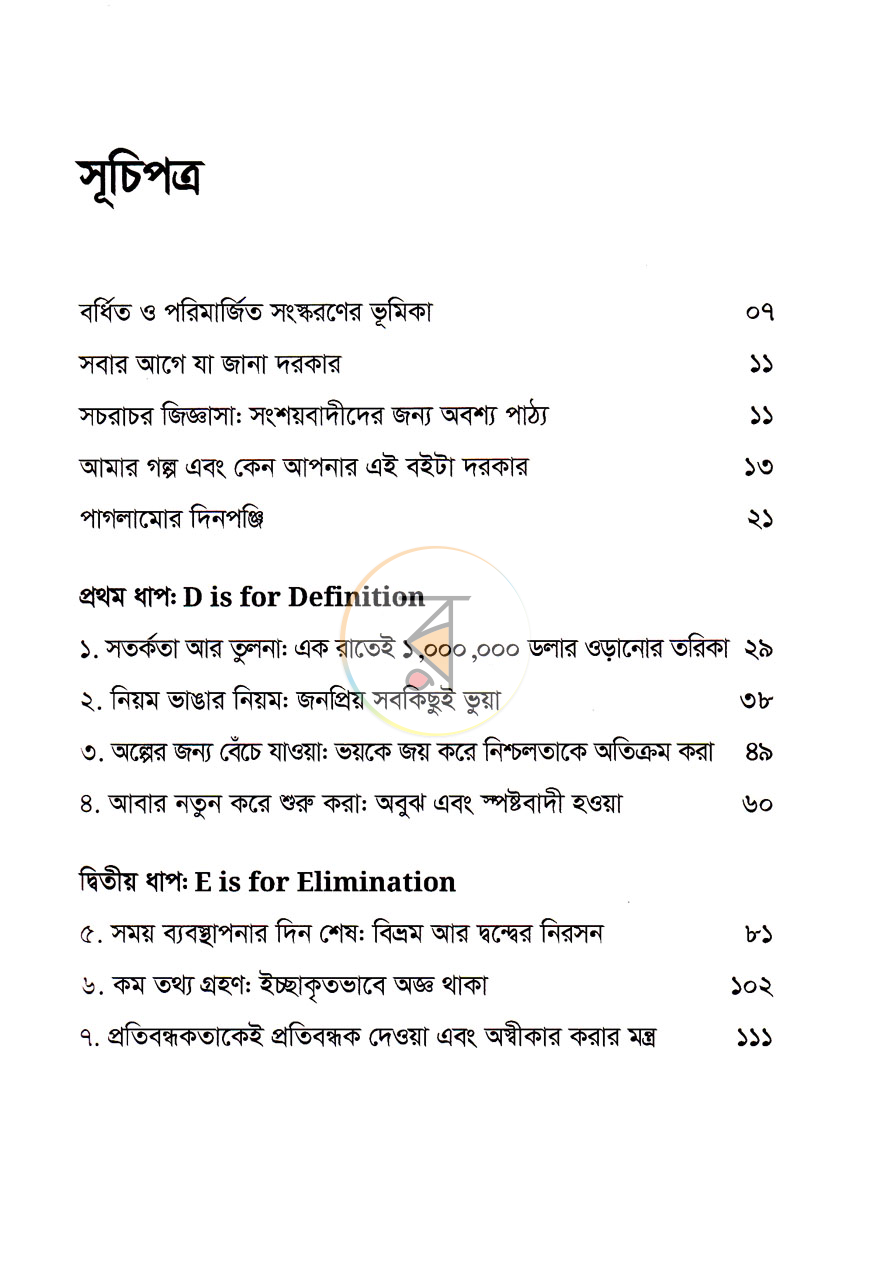 সূচিপত্র

বর্ধিত ও পরিমার্জিত সংস্করণের ভূমিকা ০৭

সবার আগে যা জানা দরকার ১১

সচরাচর জিজ্ঞাসা: সংশয়বাদীদের জন্য অবশ্য পাঠ্য ১১

আমার গল্প এবং কেন আপনার এই বইটা দরকার ১৩

পাগলামোর দিনপঞ্জি ২১

প্রথম ধাপ: D is for Definition

১. সতর্কতা আর তুলনা: এক রাতেই ১,০০০,০০০ ডলার ওড়ানোর তরিকা ২৯

২. নিয়ম ভাঙার নিয়ম: জনপ্রিয় সবকিছুই ভুয়া ৩৮

৩. অল্পের জন্য বেঁচে যাওয়া: ভয়কে জয় করে নিশ্চলতাকে অতিক্রম করা ৪৯

৪. আবার নতুন করে শুরু করা: অবুঝ এবং স্পষ্টবাদী হওয়া ৬০

দ্বিতীয় ধাপ: E is for Elimination

৫. সময় ব্যবস্থাপনার দিন শেষ: বিভ্রম আর দ্বন্দ্বের নিরসন ৮১

৬. কম তথ্য গ্রহণ: ইচ্ছাকৃতভাবে অজ্ঞ থাকা ১০২

৭. প্রতিবন্ধকতাকেই প্রতিবন্ধক দেওয়া এবং অস্বীকার করার মন্ত্র ১১১